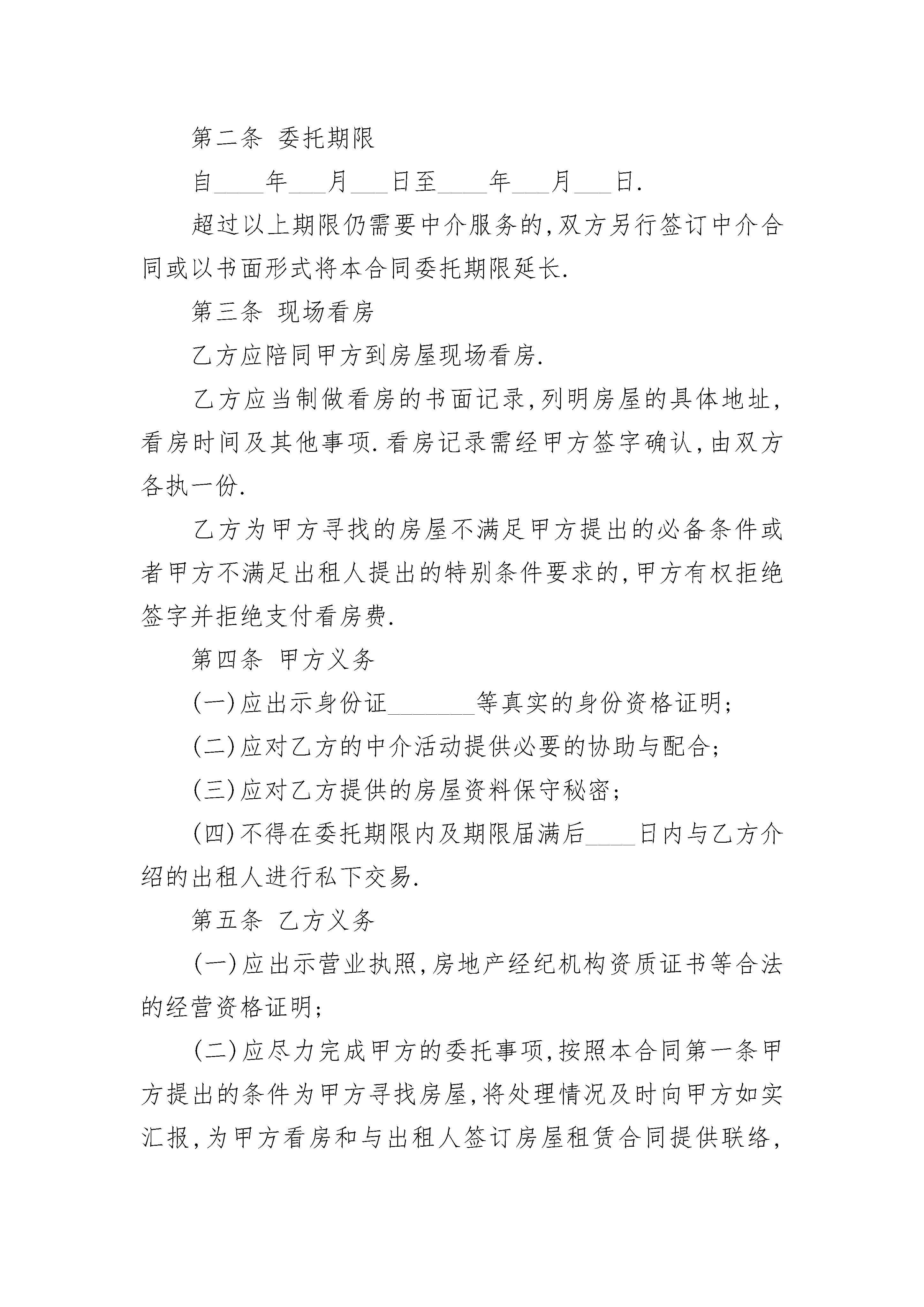 第二条 委托期限

自____年___月___日至____年___月___日.

超过以上期限仍需要中介服务的,双方另行签订中介合同或以书面形式将本合同委托期限延长.

第三条 现场看房

乙方应陪同甲方到房屋现场看房.

乙方应当制做看房的书面记录,列明房屋的具体地址,看房时间及其他事项.看房记录需经甲方签字确认,由双方各执一份.

乙方为甲方寻找的房屋不满足甲方提出的必备条件或者甲方不满足出租人提出的特别条件要求的,甲方有权拒绝签字并拒绝支付看房费.

第四条 甲方义务

(一)应出示身份证_______等真实的身份资格证明;

(二)应对乙方的中介活动提供必要的协助与配合;

(三)应对乙方提供的房屋资料保守秘密;

(四)不得在委托期限内及期限届满后____日内与乙方介绍的出租人进行私下交易.

第五条 乙方义务

(一)应出示营业执照,房地产经纪机构资质证书等合法的经营资格证明;

(二)应尽力完成甲方的委托事项,按照本合同第一条甲方提出的条件为甲方寻找房屋,将处理情况及时向甲方如实汇报,为甲方看房和与出租人签订房屋租赁合同提供联络,